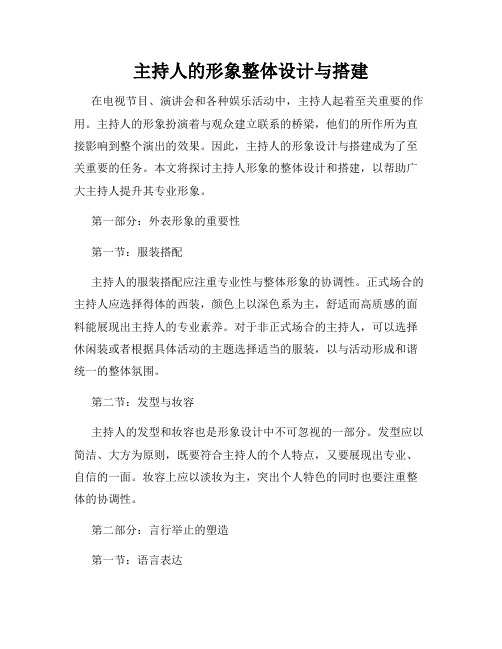 主持人的形象整体设计与搭建

在电视节目、演讲会和各种娱乐活动中，主持人起着至关重要的作用。主持人的形象扮演着与观众建立联系的桥梁，他们的所作所为直接影响到整个演出的效果。因此，主持人的形象设计与搭建成为了至关重要的任务。本文将探讨主持人形象的整体设计和搭建，以帮助广大主持人提升其专业形象。

第一部分：外表形象的重要性

第一节：服装搭配

主持人的服装搭配应注重专业性与整体形象的协调性。正式场合的主持人应选择得体的西装，颜色上以深色系为主，舒适而高质感的面料能展现出主持人的专业素养。对于非正式场合的主持人，可以选择休闲装或者根据具体活动的主题选择适当的服装，以与活动形成和谐统一的整体氛围。

第二节：发型与妆容

主持人的发型和妆容也是形象设计中不可忽视的一部分。发型应以简洁、大方为原则，既要符合主持人的个人特点，又要展现出专业、自信的一面。妆容上应以淡妆为主，突出个人特色的同时也要注重整体的协调性。

第二部分：言行举止的塑造

第一节：语言表达